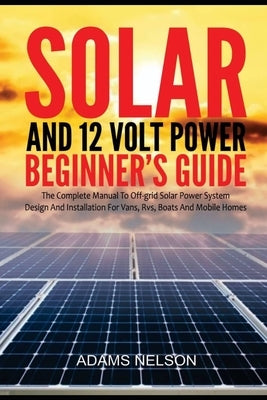 SOLAR

AND 12 VOLT POWER
BEGINNER'S GUIDE

The Complete Manual To Off-grid Solar Power System Design And Installation For Vans, Rvs, Boats And Mobile Homes

ADAMS NELSON